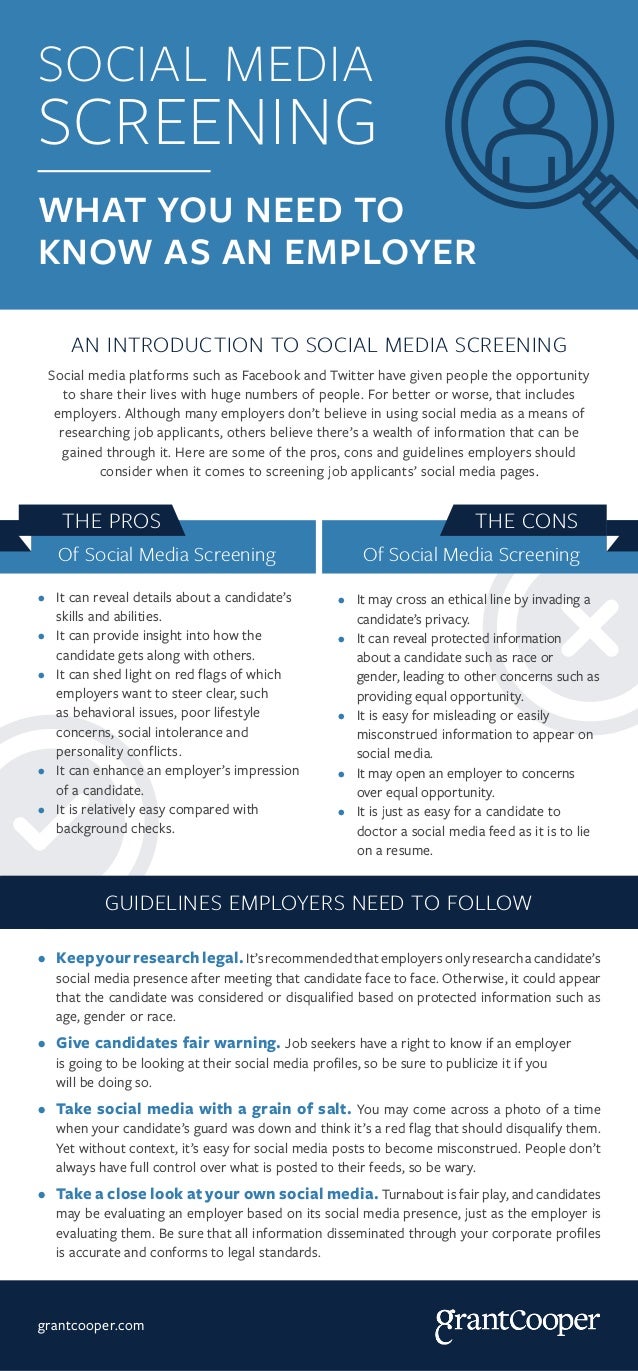 SOCIAL MEDIA
SCREENING

WHAT YOU NEED TO
KNOW AS AN EMPLOYER

AN INTRODUCTION TO SOCIAL MEDIA SCREENING

Social media platforms such as Facebook and Twitter have given people the opportunity to share their lives with huge numbers of people. For better or worse, that includes employers. Although many employers don't believe in using social media as a means of researching job applicants, others believe there's a wealth of information that can be gained through it. Here are some of the pros, cons and guidelines employers should consider when it comes to screening job applicants' social media pages.

THE PROS
Of Social Media Screening

• It can reveal details about a candidate's skills and abilities.
• It can provide insight into how the candidate gets along with others.
• It can shed light on red flags of which employers want to steer clear, such as behavioral issues, poor lifestyle concerns, social intolerance and personality conflicts.
• It can enhance an employer's impression of a candidate.
• It is relatively easy compared with background checks.

THE CONS
Of Social Media Screening

• It may cross an ethical line by invading a candidate's privacy.
• It can reveal protected information about a candidate such as race or gender, leading to other concerns such as providing equal opportunity.
• It is easy for misleading or easily misconstrued information to appear on social media.
• It may open an employer to concerns over equal opportunity.
• It is just as easy for a candidate to doctor a social media feed as it is to lie on a resume.

GUIDELINES EMPLOYERS NEED TO FOLLOW

• Keep your research legal. It's recommended that employers only research a candidate's social media presence after meeting that candidate face to face. Otherwise, it could appear that the candidate was considered or disqualified based on protected information such as age, gender or race.

• Give candidates fair warning. Job seekers have a right to know if an employer is going to be looking at their social media profiles, so be sure to publicize it if you will be doing so.

• Take social media with a grain of salt. You may come across a photo of a time when your candidate's guard was down and think it's a red flag that should disqualify them. Yet without context, it's easy for social media posts to become misconstrued. People don't always have full control over what is posted to their feeds, so be wary.

• Take a close look at your own social media. Turnabout is fair play, and candidates may be evaluating an employer based on its social media presence, just as the employer is evaluating them. Be sure that all information disseminated through your corporate profiles is accurate and conforms to legal standards.

grantcooper.com

grantCooper